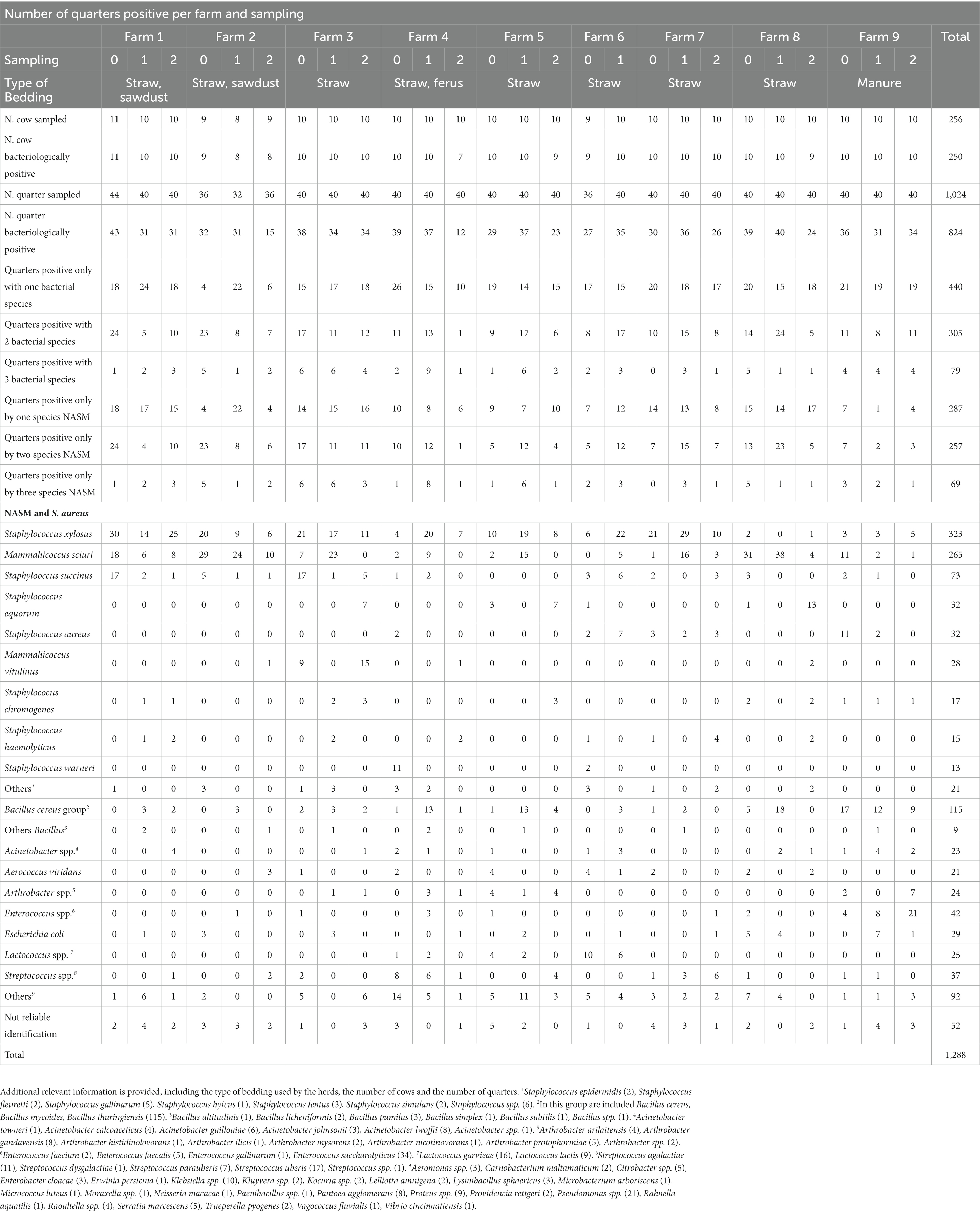 Number of quarters positive per farm and sampling

| | Farm 1 | | | Farm 2 | | | Farm 3 | | | Farm 4 | | | Farm 5 | | | Farm 6 | | Farm 7 | | | Farm 8 | | | Farm 9 | | | Total |
|---|---|---|---|---|---|---|---|---|---|---|---|---|---|---|---|---|---|---|---|---|---|---|---|---|---|---|---|
| Sampling | 0 | 1 | 2 | 0 | 1 | 2 | 0 | 1 | 2 | 0 | 1 | 2 | 0 | 1 | 2 | 0 | 1 | 0 | 1 | 2 | 0 | 1 | 2 | 0 | 1 | 2 | |
| Type of Bedding | Straw, sawdust | | | Straw, sawdust | | | Straw | | | Straw, ferus | | | Straw | | | Straw | | Straw | | | Straw | | | Manure | | | |
| N. cow sampled | 11 | 10 | 10 | 9 | 8 | 9 | 10 | 10 | 10 | 10 | 10 | 10 | 10 | 10 | 10 | 9 | 10 | 10 | 10 | 10 | 10 | 10 | 10 | 10 | 10 | 10 | 256 |
| N. cow bacteriologically positive | 11 | 10 | 10 | 9 | 8 | 8 | 10 | 10 | 10 | 10 | 10 | 7 | 10 | 10 | 9 | 9 | 10 | 10 | 10 | 10 | 10 | 10 | 9 | 10 | 10 | 10 | 250 |
| N. quarter sampled | 44 | 40 | 40 | 36 | 32 | 36 | 40 | 40 | 40 | 40 | 40 | 40 | 40 | 40 | 40 | 36 | 40 | 40 | 40 | 40 | 40 | 40 | 40 | 40 | 40 | 40 | 1,024 |
| N. quarter bacteriologically positive | 43 | 31 | 31 | 32 | 31 | 15 | 38 | 34 | 34 | 39 | 37 | 12 | 29 | 37 | 23 | 27 | 35 | 30 | 36 | 26 | 39 | 40 | 24 | 36 | 31 | 34 | 824 |
| Quarters positive only with one bacterial species | 18 | 24 | 18 | 4 | 22 | 6 | 15 | 17 | 18 | 26 | 15 | 10 | 19 | 14 | 15 | 17 | 15 | 20 | 18 | 17 | 20 | 15 | 18 | 21 | 19 | 19 | 440 |
| Quarters positive with 2 bacterial species | 24 | 5 | 10 | 23 | 8 | 7 | 17 | 11 | 12 | 11 | 13 | 1 | 9 | 17 | 6 | 8 | 17 | 10 | 15 | 8 | 14 | 24 | 5 | 11 | 8 | 11 | 305 |
| Quarters positive with 3 bacterial species | 1 | 2 | 3 | 5 | 1 | 2 | 6 | 6 | 4 | 2 | 9 | 1 | 1 | 6 | 2 | 2 | 3 | 0 | 3 | 1 | 5 | 1 | 1 | 4 | 4 | 4 | 79 |
| Quarters positive only by one species NASM | 18 | 17 | 15 | 4 | 22 | 4 | 14 | 15 | 16 | 10 | 8 | 6 | 9 | 7 | 10 | 7 | 12 | 14 | 13 | 8 | 15 | 14 | 17 | 7 | 1 | 4 | 287 |
| Quarters positive only by two species NASM | 24 | 4 | 10 | 23 | 8 | 6 | 17 | 11 | 11 | 10 | 12 | 1 | 5 | 12 | 4 | 5 | 12 | 7 | 15 | 7 | 13 | 23 | 5 | 7 | 2 | 3 | 257 |
| Quarters positive only by three species NASM | 1 | 2 | 3 | 5 | 1 | 2 | 6 | 6 | 3 | 1 | 8 | 1 | 1 | 6 | 1 | 2 | 3 | 0 | 3 | 1 | 5 | 1 | 1 | 3 | 2 | 1 | 69 |
| NASM and S. aureus | | | | | | | | | | | | | | | | | | | | | | | | | | | |
| Staphylococcus xylosus | 30 | 14 | 25 | 20 | 9 | 6 | 21 | 17 | 11 | 4 | 20 | 7 | 10 | 19 | 8 | 6 | 22 | 21 | 29 | 10 | 2 | 0 | 1 | 3 | 3 | 5 | 323 |
| Mammaliicoccus sciuri | 18 | 6 | 8 | 29 | 24 | 10 | 7 | 23 | 0 | 2 | 9 | 0 | 2 | 15 | 0 | 0 | 5 | 1 | 16 | 3 | 31 | 38 | 4 | 11 | 2 | 1 | 265 |
| Staphylooccus succinus | 17 | 2 | 1 | 5 | 1 | 1 | 17 | 1 | 5 | 1 | 2 | 0 | 0 | 0 | 0 | 3 | 6 | 2 | 0 | 3 | 3 | 0 | 0 | 2 | 1 | 0 | 73 |
| Staphylococcus equorum | 0 | 0 | 0 | 0 | 0 | 0 | 0 | 0 | 7 | 0 | 0 | 0 | 3 | 0 | 7 | 1 | 0 | 0 | 0 | 0 | 1 | 0 | 13 | 0 | 0 | 0 | 32 |
| Staphylococcus aureus | 0 | 0 | 0 | 0 | 0 | 0 | 0 | 0 | 0 | 2 | 0 | 0 | 0 | 0 | 0 | 2 | 7 | 3 | 2 | 3 | 0 | 0 | 0 | 11 | 2 | 0 | 32 |
| Mammaliicoccus vitulinus | 0 | 0 | 0 | 0 | 0 | 1 | 9 | 0 | 15 | 0 | 0 | 1 | 0 | 0 | 0 | 0 | 0 | 0 | 0 | 0 | 0 | 0 | 2 | 0 | 0 | 0 | 28 |
| Staphylococus chromogenes | 0 | 1 | 1 | 0 | 0 | 0 | 0 | 2 | 3 | 0 | 0 | 0 | 0 | 0 | 3 | 0 | 0 | 0 | 0 | 0 | 2 | 0 | 2 | 1 | 1 | 1 | 17 |
| Staphylococcus haemolyticus | 0 | 1 | 2 | 0 | 0 | 0 | 0 | 2 | 0 | 0 | 0 | 2 | 0 | 0 | 0 | 1 | 0 | 1 | 0 | 4 | 0 | 0 | 2 | 0 | 0 | 0 | 15 |
| Staphylococcus warneri | 0 | 0 | 0 | 0 | 0 | 0 | 0 | 0 | 0 | 11 | 0 | 0 | 0 | 0 | 0 | 2 | 0 | 0 | 0 | 0 | 0 | 0 | 0 | 0 | 0 | 0 | 13 |
| Others$^1$ | 1 | 0 | 0 | 3 | 0 | 0 | 1 | 3 | 0 | 3 | 2 | 0 | 0 | 0 | 0 | 3 | 0 | 1 | 0 | 2 | 0 | 0 | 2 | 0 | 0 | 0 | 21 |
| Bacillus cereus group$^2$ | 0 | 3 | 2 | 0 | 3 | 0 | 2 | 3 | 2 | 1 | 13 | 1 | 1 | 13 | 4 | 0 | 3 | 1 | 2 | 0 | 5 | 18 | 0 | 17 | 12 | 9 | 115 |
| Others Bacillus$^3$ | 0 | 2 | 0 | 0 | 0 | 1 | 0 | 1 | 0 | 0 | 2 | 0 | 0 | 1 | 0 | 0 | 0 | 0 | 1 | 0 | 0 | 0 | 0 | 0 | 1 | 0 | 9 |
| Acinetobacter spp.$^4$ | 0 | 0 | 4 | 0 | 0 | 0 | 0 | 0 | 1 | 2 | 1 | 0 | 1 | 0 | 0 | 1 | 3 | 0 | 0 | 0 | 0 | 2 | 1 | 1 | 4 | 2 | 23 |
| Aerococcus viridans | 0 | 0 | 0 | 0 | 0 | 3 | 1 | 0 | 0 | 2 | 0 | 0 | 4 | 0 | 0 | 4 | 1 | 2 | 0 | 0 | 2 | 0 | 2 | 0 | 0 | 0 | 21 |
| Arthrobacter spp.$^5$ | 0 | 0 | 0 | 0 | 0 | 0 | 0 | 1 | 1 | 0 | 3 | 1 | 4 | 1 | 4 | 0 | 0 | 0 | 0 | 0 | 0 | 0 | 0 | 2 | 0 | 7 | 24 |
| Enterococcus spp.$^6$ | 0 | 0 | 0 | 0 | 1 | 0 | 1 | 0 | 0 | 0 | 3 | 0 | 1 | 0 | 0 | 0 | 0 | 0 | 0 | 1 | 2 | 0 | 0 | 4 | 8 | 21 | 42 |
| Escherichia coli | 0 | 1 | 0 | 3 | 0 | 0 | 0 | 3 | 0 | 0 | 0 | 1 | 0 | 2 | 0 | 0 | 1 | 0 | 0 | 1 | 5 | 4 | 0 | 0 | 7 | 1 | 29 |
| Lactococcus spp. $^7$ | 0 | 0 | 0 | 0 | 0 | 0 | 0 | 0 | 0 | 1 | 2 | 0 | 4 | 2 | 0 | 10 | 6 | 0 | 0 | 0 | 0 | 0 | 0 | 0 | 0 | 0 | 25 |
| Streptococcus spp.$^8$ | 0 | 0 | 1 | 0 | 0 | 2 | 2 | 0 | 0 | 8 | 6 | 1 | 0 | 0 | 4 | 0 | 0 | 1 | 3 | 6 | 1 | 0 | 0 | 1 | 1 | 0 | 37 |
| Others$^9$ | 1 | 6 | 1 | 2 | 0 | 0 | 5 | 0 | 6 | 14 | 5 | 1 | 5 | 11 | 3 | 5 | 4 | 3 | 2 | 2 | 7 | 4 | 0 | 1 | 1 | 3 | 92 |
| Not reliable identification | 2 | 4 | 2 | 3 | 3 | 2 | 1 | 0 | 3 | 3 | 0 | 1 | 5 | 2 | 0 | 1 | 0 | 4 | 3 | 1 | 2 | 0 | 2 | 1 | 4 | 3 | 52 |
| Total | | | | | | | | | | | | | | | | | | | | | | | | | | | 1,288 |

Additional relevant information is provided, including the type of bedding used by the herds, the number of cows and the number of quarters. $^1$Staphylococcus epidermidis (2), Staphylococcus fleuretti (2), Staphylococcus gallinarum (5), Staphylococcus hyicus (1), Staphylococcus lentus (3), Staphylococcus simulans (2), Staphylococcus spp. (6). $^2$In this group are included Bacillus cereus, Bacillus mycoides, Bacillus thuringiensis (115). $^3$Bacillus altitudinis (1), Bacillus licheniformis (2), Bacillus pumilus (3), Bacillus simplex (1), Bacillus subtilis (1), Bacillus spp. (1). $^4$Acinetobacter towneri (1), Acinetobacter calcoaceticus (4), Acinetobacter guillouiae (6), Acinetobacter johnsonii (3), Acinetobacter lwoffii (8), Acinetobacter spp. (1). $^5$Arthrobacter arilaitensis (4), Arthrobacter gandavensis (8), Arthrobacter histidinolovorans (1), Arthrobacter ilicis (1), Arthrobacter mysorens (2), Arthrobacter nicotinovorans (1), Arthrobacter protophormiae (5), Arthrobacter spp. (2). $^6$Enterococcus faecium (2), Enterococcus faecalis (5), Enterococcus gallinarum (1), Enterococcus saccharolyticus (34). $^7$Lactococcus garvieae (16), Lactococcus lactis (9). $^8$Streptococcus agalactiae (11), Streptococcus dysgalactiae (1), Streptococcus parauberis (7), Streptococcus uberis (17), Streptococcus spp. (1). $^9$Aeromonas spp. (3), Carnobacterium maltamaticum (2), Citrobacter spp. (5), Enterobacter cloacae (3), Erwinia persicina (1), Klebsiella spp. (10), Kluyvera spp. (2), Kocuria spp. (2), Lelliotta amnigena (2), Lysinibacillus sphaericus (3), Microbacterium arboriscens (1). Micrococcus luteus (1), Moraxella spp. (1), Neisseria macacae (1), Paenibacillus spp. (1), Pantoea agglomerans (8), Proteus spp. (9), Providencia rettgeri (2), Pseudomonas spp. (21), Rahnella aquatilis (1), Raoultella spp. (4), Serratia marcescens (5), Trueperella pyogenes (2), Vagococcus fluvialis (1), Vibrio cincinnatiensis (1).